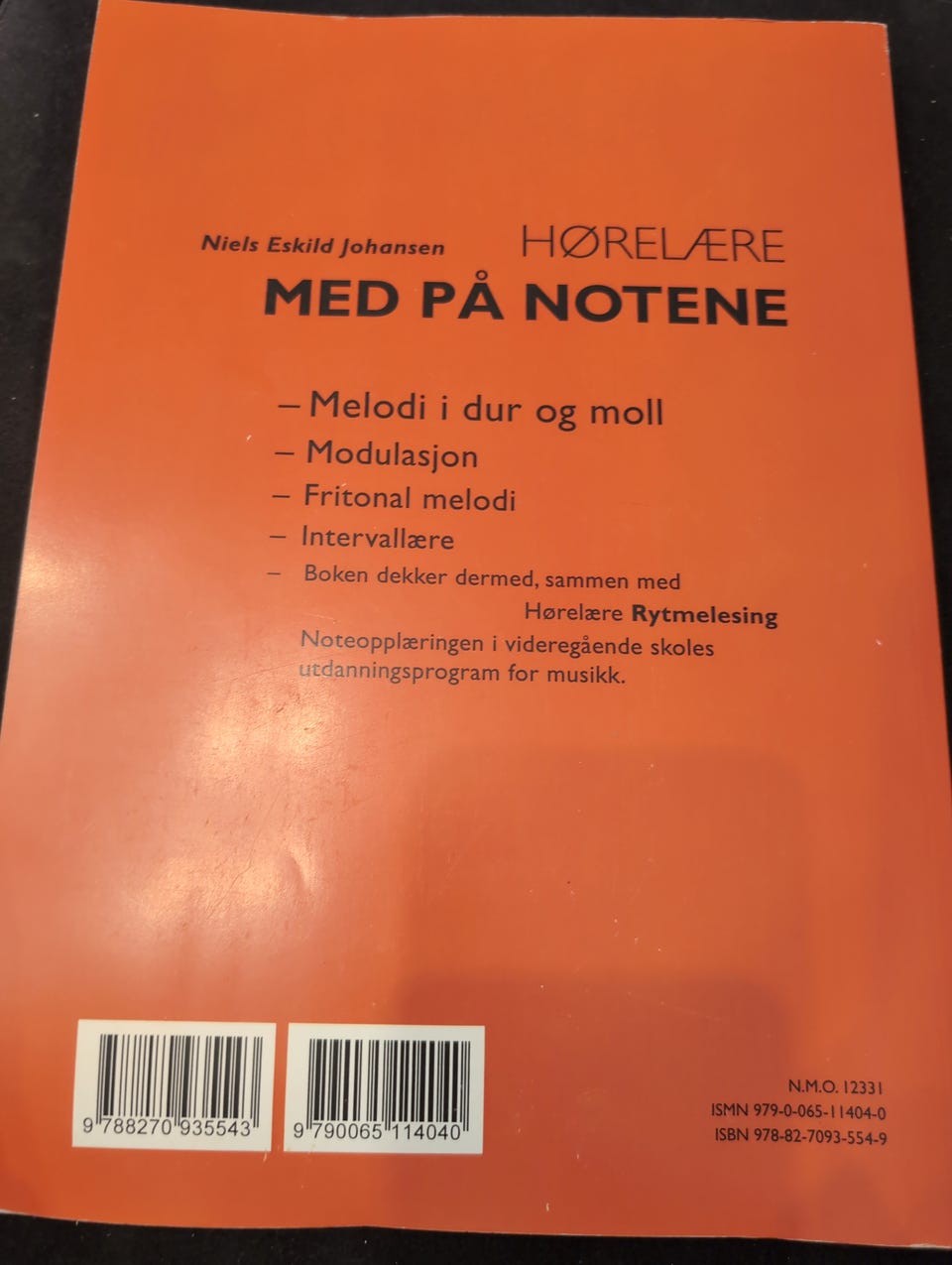 Niels Eskild Johansen HØRELÆRE

MED PÅ NOTENE

– Melodi i dur og moll

– Modulasjon

– Fritonal melodi

– Intervallære

– Boken dekker dermed, sammen med Hørelære Rytmelesing Noteopplæringen i videregående skoles utdanningsprogram for musikk.

9 788270 935543

9 790065 114040

N.M.O. 12331
ISMN 979-0-065-11404-0
ISBN 978-82-7093-554-9